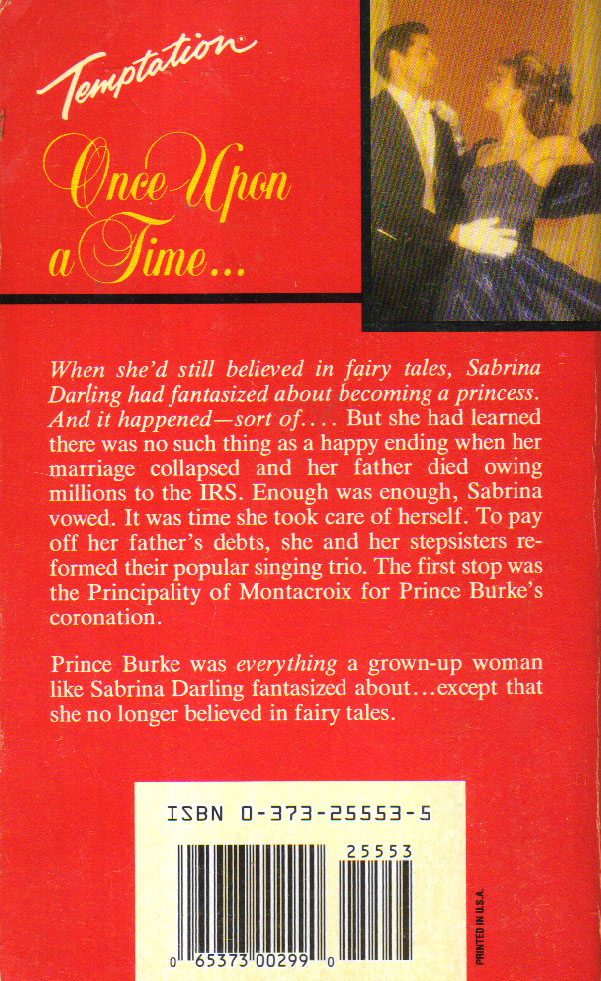 Temptation

Once Upon a Time...

When she'd still believed in fairy tales, Sabrina Darling had fantasized about becoming a princess. And it happened—sort of.... But she had learned there was no such thing as a happy ending when her marriage collapsed and her father died owing millions to the IRS. Enough was enough, Sabrina vowed. It was time she took care of herself. To pay off her father's debts, she and her stepsisters reformed their popular singing trio. The first stop was the Principality of Montacroix for Prince Burke's coronation.

Prince Burke was everything a grown-up woman like Sabrina Darling fantasized about...except that she no longer believed in fairy tales.

ISBN 0-373-25553-5

25553

0 65373 00299 0

PRINTED IN U.S.A.